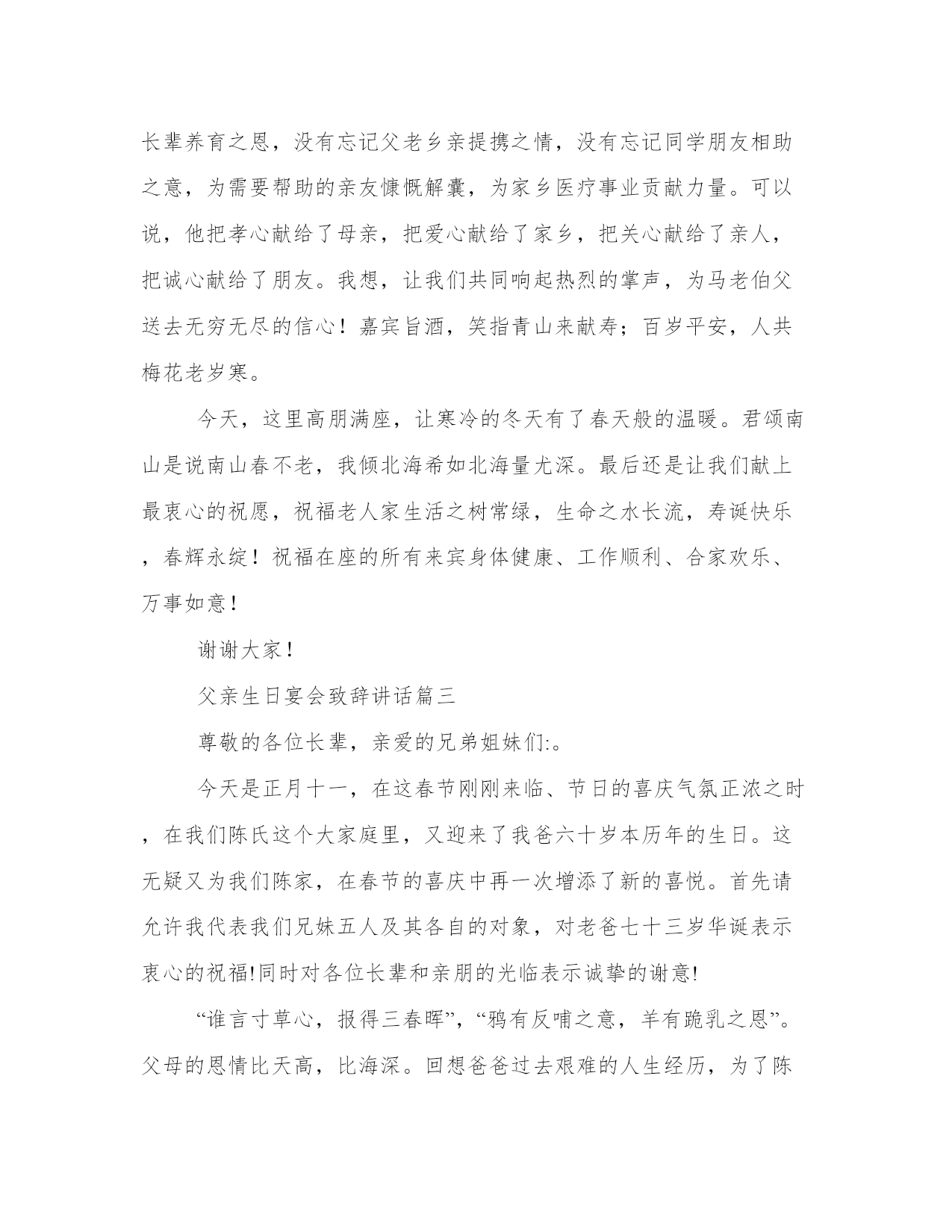 长辈养育之恩，没有忘记父老乡亲提携之情，没有忘记同学朋友相助之意，为需要帮助的亲友慷慨解囊，为家乡医疗事业贡献力量。可以说，他把孝心献给了母亲，把爱心献给了家乡，把关心献给了亲人，把诚心献给了朋友。我想，让我们共同响起热烈的掌声，为马老伯父送去无穷无尽的信心！嘉宾旨酒，笑指青山来献寿；百岁平安，人共梅花老岁寒。

今天，这里高朋满座，让寒冷的冬天有了春天般的温暖。君颂南山是说南山春不老，我倾北海希如北海量尤深。最后还是让我们献上最衷心的祝愿，祝福老人家生活之树常绿，生命之水长流，寿诞快乐，春辉永绽！祝福在座的所有来宾身体健康、工作顺利、合家欢乐、万事如意！

谢谢大家！

父亲生日宴会致辞讲话篇三

尊敬的各位长辈，亲爱的兄弟姐妹们:。

今天是正月十一，在这春节刚刚来临、节日的喜庆气氛正浓之时，在我们陈氏这个大家庭里，又迎来了我爸六十岁本历年的生日。这无疑又为我们陈家，在春节的喜庆中再一次增添了新的喜悦。首先请允许我代表我们兄妹五人及其各自的对象，对老爸七十三岁华诞表示衷心的祝福!同时对各位长辈和亲朋的光临表示诚挚的谢意!

“谁言寸草心，报得三春晖”，“鸦有反哺之意，羊有跪乳之恩”。父母的恩情比天高，比海深。回想爸爸过去艰难的人生经历，为了陈